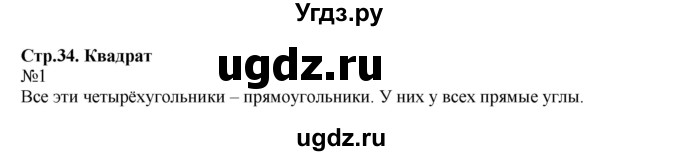 Угдз.ру

Стр.34. Квадрат
ugdz.ru
№1
Все эти четырёхугольники – прямоугольники. У них у всех прямые углы.

ugdz.ru